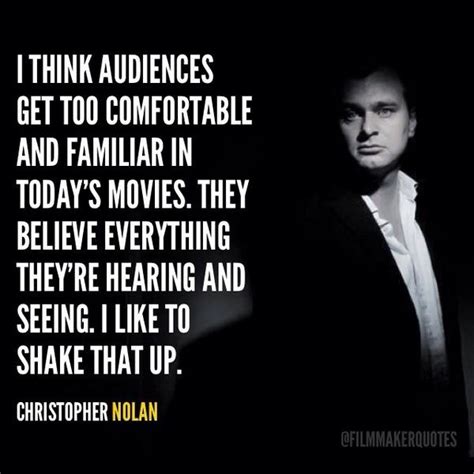 I THINK AUDIENCES GET TOO COMFORTABLE AND FAMILIAR IN TODAY'S MOVIES. THEY BELIEVE EVERYTHING THEY'RE HEARING AND SEEING. I LIKE TO SHAKE THAT UP.

CHRISTOPHER NOLAN

@FILMMAKERQUOTES